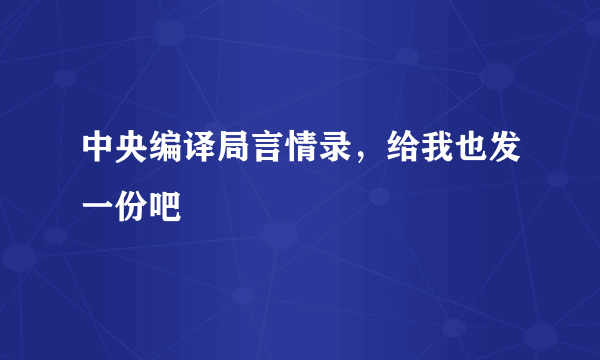 中央编译局言情录，给我也发一份吧